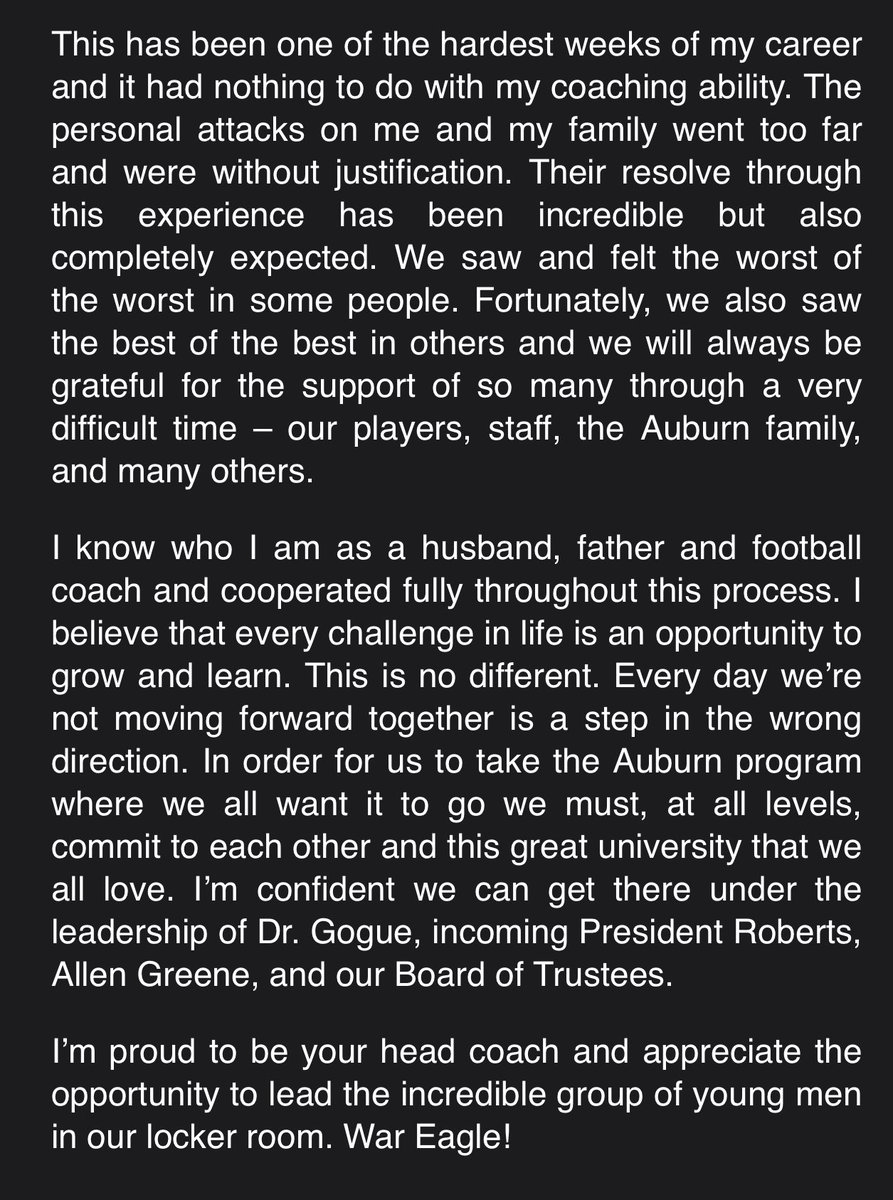 This has been one of the hardest weeks of my career and it had nothing to do with my coaching ability. The personal attacks on me and my family went too far and were without justification. Their resolve through this experience has been incredible but also completely expected. We saw and felt the worst of the worst in some people. Fortunately, we also saw the best of the best in others and we will always be grateful for the support of so many through a very difficult time – our players, staff, the Auburn family, and many others.

I know who I am as a husband, father and football coach and cooperated fully throughout this process. I believe that every challenge in life is an opportunity to grow and learn. This is no different. Every day we're not moving forward together is a step in the wrong direction. In order for us to take the Auburn program where we all want it to go we must, at all levels, commit to each other and this great university that we all love. I'm confident we can get there under the leadership of Dr. Gogue, incoming President Roberts, Allen Greene, and our Board of Trustees.

I'm proud to be your head coach and appreciate the opportunity to lead the incredible group of young men in our locker room. War Eagle!